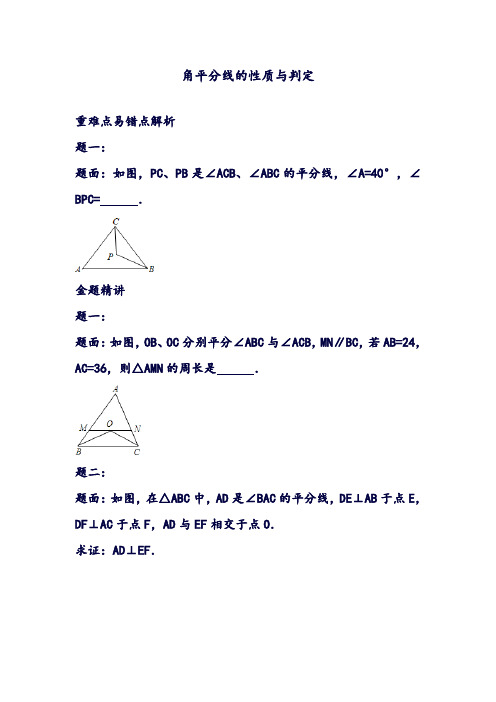 角平分线的性质与判定

重难点易错点解析

题一:

题面：如图，PC、PB 是∠ACB、∠ABC 的平分线，∠A=40°，∠BPC=______.

C

P

A

B

金题精讲

题一:

题面：如图，OB、OC 分别平分∠ABC 与∠ACB，MN∥BC，若 AB=24，AC=36，则△AMN 的周长是______.

A

M

O

N

B

C

题二:

题面：如图，在△ABC 中，AD 是∠BAC 的平分线，DE⊥AB 于点 E，DF⊥AC 于点 F，AD 与 EF 相交于点 O.

求证：AD⊥EF.